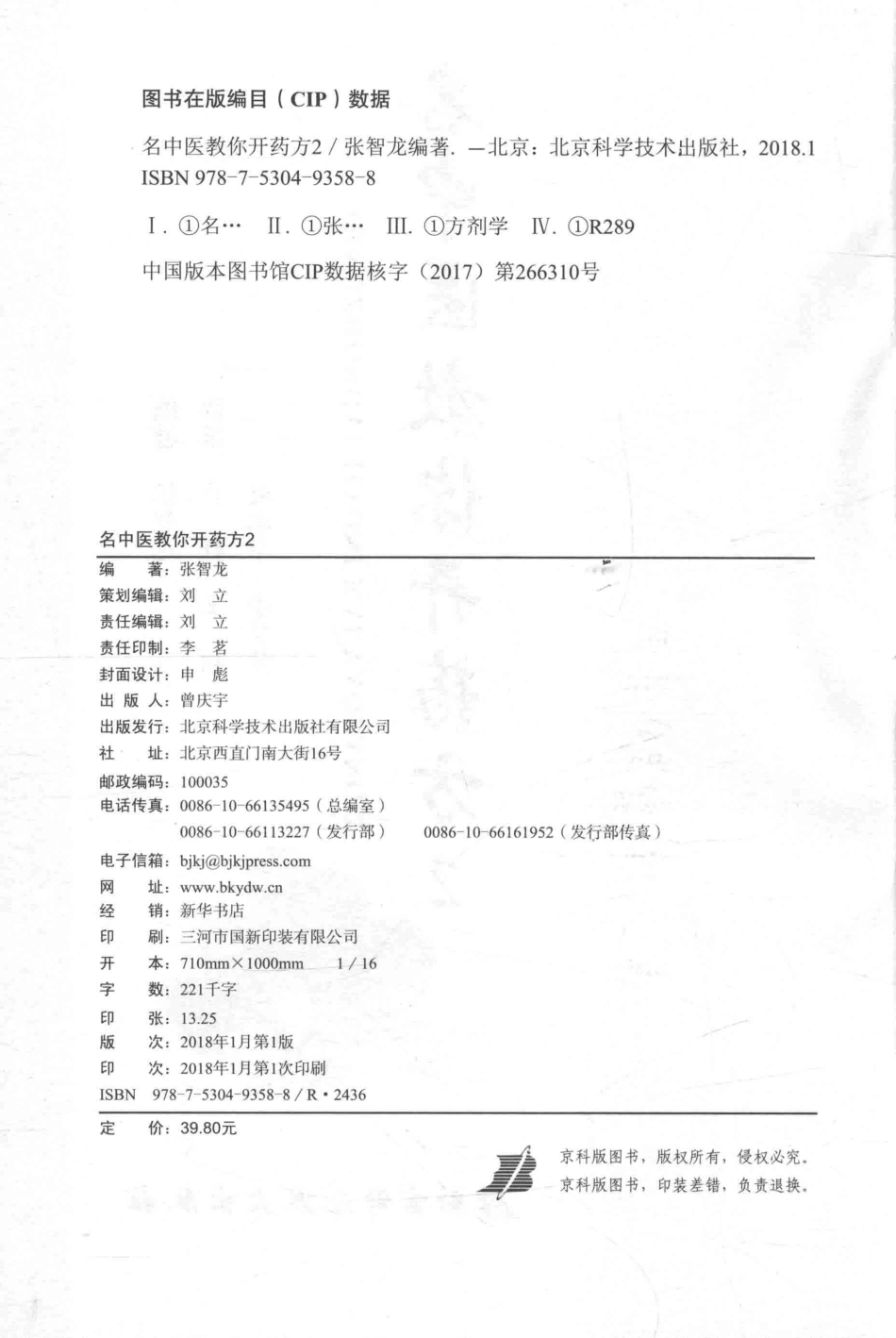 图书在版编目（CIP）数据

名中医教你开药方2 / 张智龙编著. —北京：北京科学技术出版社，2018.1
ISBN 978-7-5304-9358-8

Ⅰ. ①名… Ⅱ. ①张… Ⅲ. ①方剂学 Ⅳ. ①R289

中国版本图书馆CIP数据核字（2017）第266310号

名中医教你开药方2

编　著：张智龙
策划编辑：刘　立
责任编辑：刘　立
责任印制：李　茗
封面设计：申　彪
出 版 人：曾庆宇
出版发行：北京科学技术出版社有限公司
社　址：北京西直门南大街16号
邮政编码：100035
电话传真：0086-10-66135495（总编室）
0086-10-66113227（发行部）　0086-10-66161952（发行部传真）
电子信箱：bjkj@bjkjpress.com
网　址：www.bkydw.cn
经　销：新华书店
印　刷：三河市国新印装有限公司
开　本：710mm×1000mm　1/16
字　数：221千字
印　张：13.25
版　次：2018年1月第1版
印　次：2018年1月第1次印刷
ISBN　978-7-5304-9358-8 / R·2436

定　价：39.80元

京科版图书，版权所有，侵权必究。
京科版图书，印装差错，负责退换。